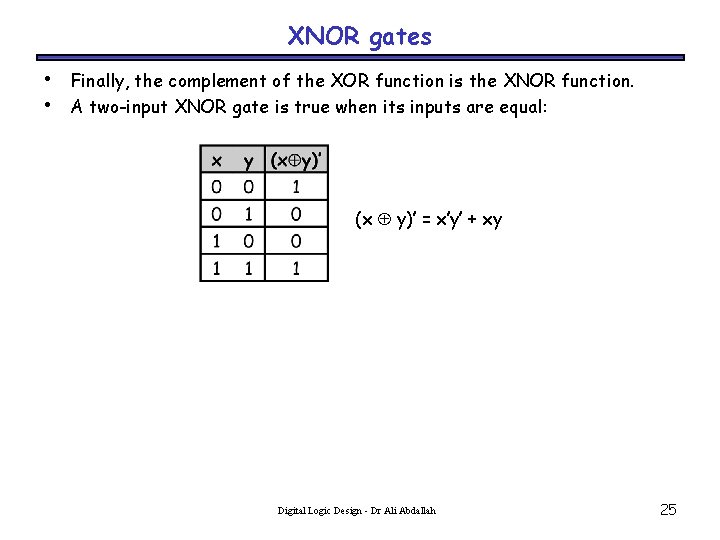 XNOR gates

• Finally, the complement of the XOR function is the XNOR function.
• A two-input XNOR gate is true when its inputs are equal:

| x | y | $(x \oplus y)'$ |
|---|---|---|
| 0 | 0 | 1 |
| 0 | 1 | 0 |
| 1 | 0 | 0 |
| 1 | 1 | 1 |

$(x \oplus y)' = x'y' + xy$

Digital Logic Design - Dr Ali Abdallah

25